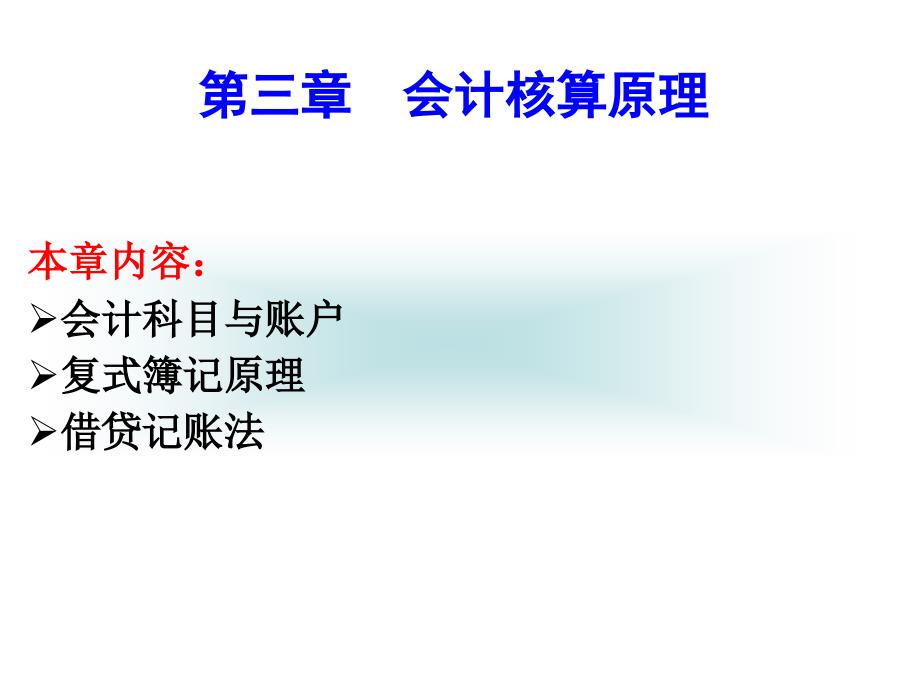 第三章　会计核算原理

本章内容：
➢会计科目与账户
➢复式簿记原理
➢借贷记账法